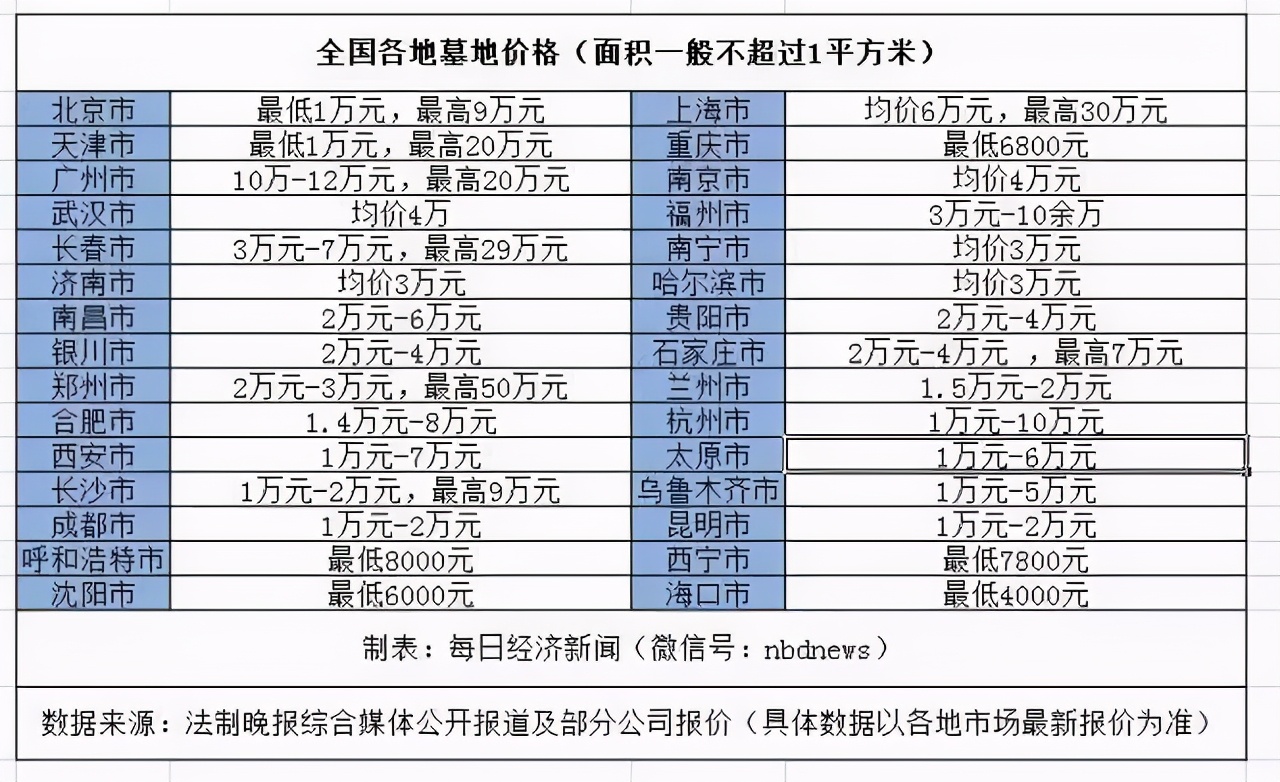 全国各地墓地价格（面积一般不超过1平方米）

| 北京市 | 最低1万元，最高9万元 | 上海市 | 均价6万元，最高30万元 |
|---|---|---|---|
| 天津市 | 最低1万元，最高20万元 | 重庆市 | 最低6800元 |
| 广州市 | 10万-12万元，最高20万元 | 南京市 | 均价4万元 |
| 武汉市 | 均价4万 | 福州市 | 3万元-10余万 |
| 长春市 | 3万元-7万元，最高29万元 | 南宁市 | 均价3万元 |
| 济南市 | 均价3万元 | 哈尔滨市 | 均价3万元 |
| 南昌市 | 2万元-6万元 | 贵阳市 | 2万元-4万元 |
| 银川市 | 2万元-4万元 | 石家庄市 | 2万元-4万元 ，最高7万元 |
| 郑州市 | 2万元-3万元，最高50万元 | 兰州市 | 1.5万元-2万元 |
| 合肥市 | 1.4万元-8万元 | 杭州市 | 1万元-10万元 |
| 西安市 | 1万元-7万元 | 太原市 | 1万元-6万元 |
| 长沙市 | 1万元-2万元，最高9万元 | 乌鲁木齐市 | 1万元-5万元 |
| 成都市 | 1万元-2万元 | 昆明市 | 1万元-2万元 |
| 呼和浩特市 | 最低8000元 | 西宁市 | 最低7800元 |
| 沈阳市 | 最低6000元 | 海口市 | 最低4000元 |

制表：每日经济新闻（微信号：nbdnews）

数据来源：法制晚报综合媒体公开报道及部分公司报价（具体数据以各地市场最新报价为准）